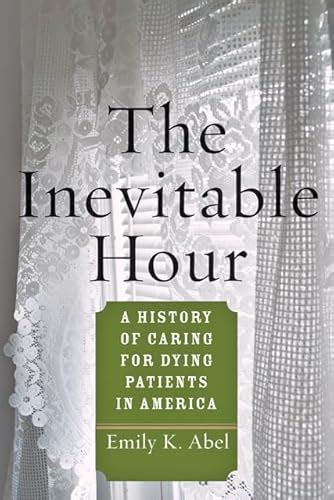 The Inevitable Hour

A HISTORY OF CARING FOR DYING PATIENTS IN AMERICA

Emily K. Abel